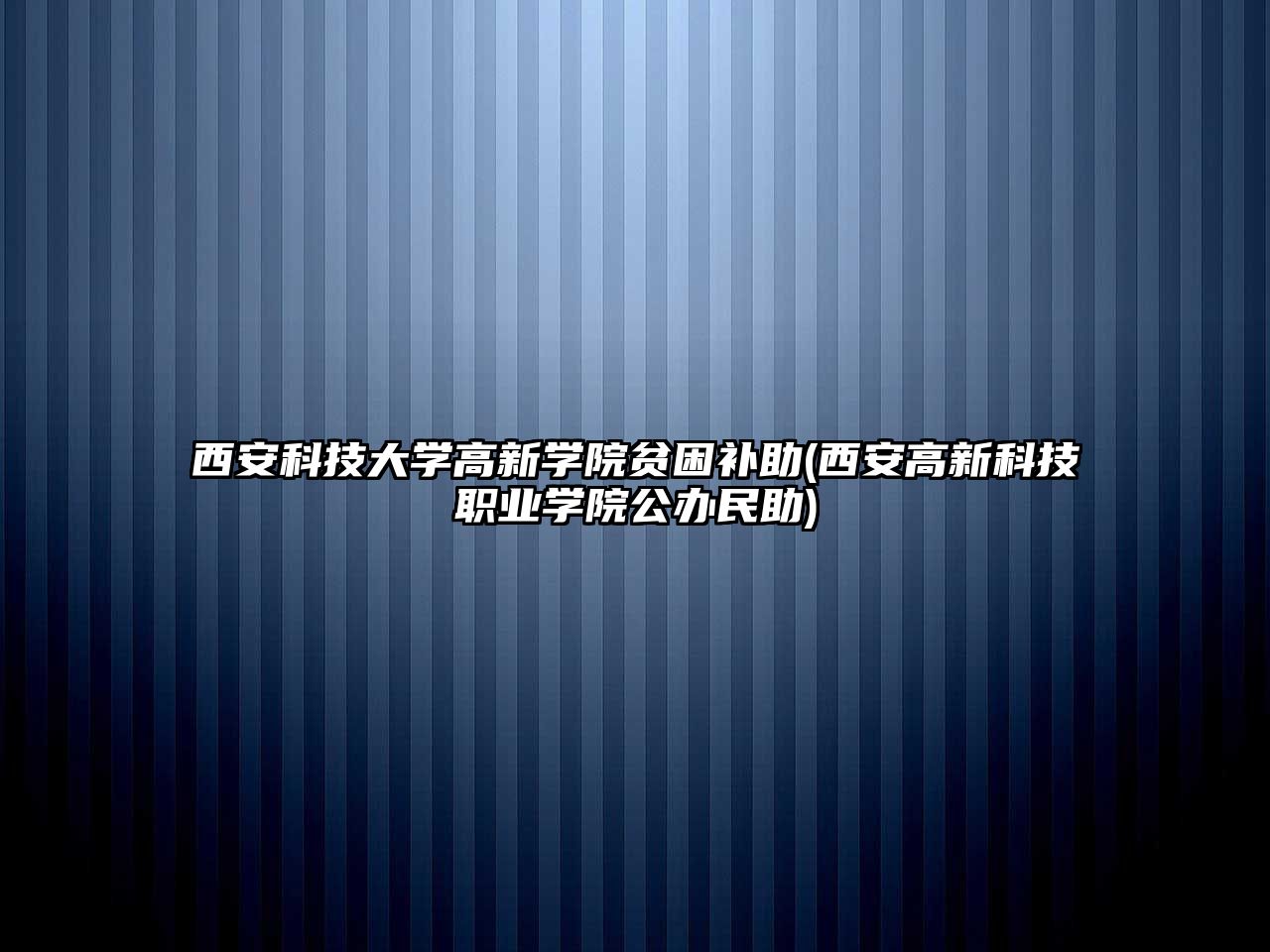 西安科技大学高新学院贫困补助(西安高新科技职业学院公办民助)